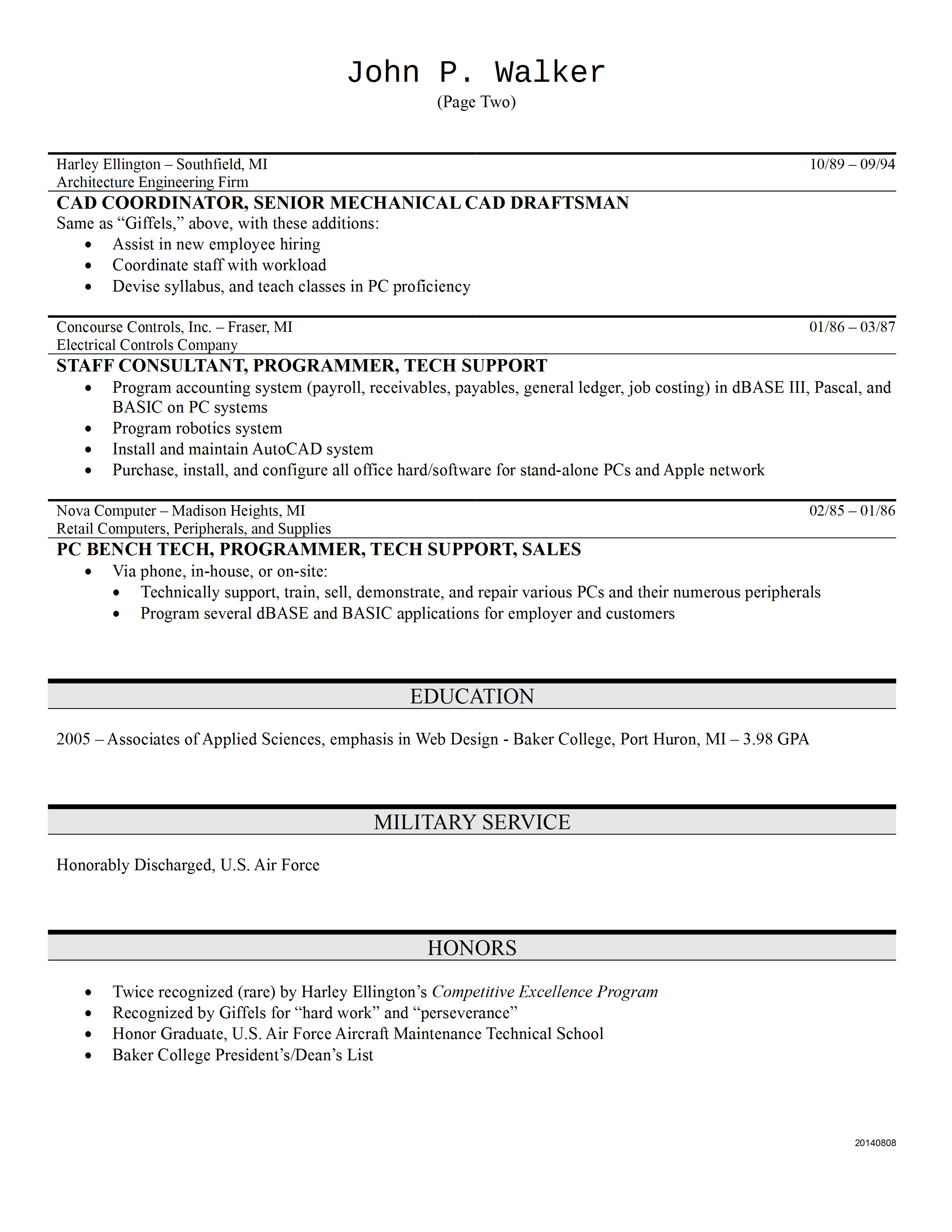 John P. Walker
(Page Two)

Harley Ellington – Southfield, MI
10/89 – 09/94
Architecture Engineering Firm

CAD COORDINATOR, SENIOR MECHANICAL CAD DRAFTSMAN

Same as "Giffels," above, with these additions:
• Assist in new employee hiring
• Coordinate staff with workload
• Devise syllabus, and teach classes in PC proficiency

Concourse Controls, Inc. – Fraser, MI
01/86 – 03/87
Electrical Controls Company

STAFF CONSULTANT, PROGRAMMER, TECH SUPPORT

• Program accounting system (payroll, receivables, payables, general ledger, job costing) in dBASE III, Pascal, and BASIC on PC systems
• Program robotics system
• Install and maintain AutoCAD system
• Purchase, install, and configure all office hard/software for stand-alone PCs and Apple network

Nova Computer – Madison Heights, MI
02/85 – 01/86
Retail Computers, Peripherals, and Supplies

PC BENCH TECH, PROGRAMMER, TECH SUPPORT, SALES

• Via phone, in-house, or on-site:
• Technically support, train, sell, demonstrate, and repair various PCs and their numerous peripherals
• Program several dBASE and BASIC applications for employer and customers

EDUCATION

2005 – Associates of Applied Sciences, emphasis in Web Design - Baker College, Port Huron, MI – 3.98 GPA

MILITARY SERVICE

Honorably Discharged, U.S. Air Force

HONORS

• Twice recognized (rare) by Harley Ellington's Competitive Excellence Program
• Recognized by Giffels for "hard work" and "perseverance"
• Honor Graduate, U.S. Air Force Aircraft Maintenance Technical School
• Baker College President's/Dean's List

20140808